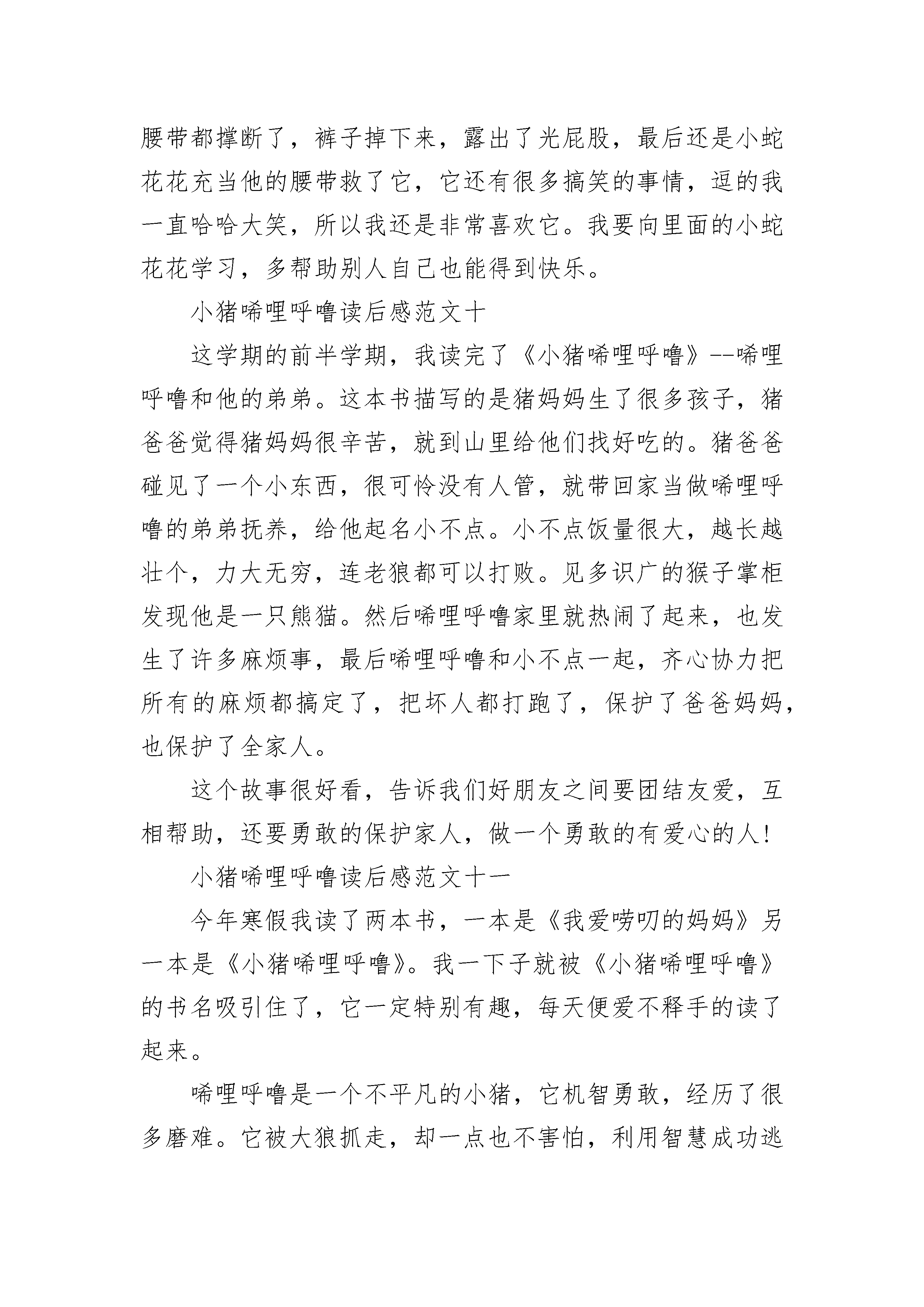 腰带都撑断了，裤子掉下来，露出了光屁股，最后还是小蛇花花充当他的腰带救了它，它还有很多搞笑的事情，逗的我一直哈哈大笑，所以我还是非常喜欢它。我要向里面的小蛇花花学习，多帮助别人自己也能得到快乐。

小猪唏哩呼噜读后感范文十

这学期的前半学期，我读完了《小猪唏哩呼噜》--唏哩呼噜和他的弟弟。这本书描写的是猪妈妈生了很多孩子，猪爸爸觉得猪妈妈很辛苦，就到山里给他们找好吃的。猪爸爸碰见了一个小东西，很可怜没有人管，就带回家当做唏哩呼噜的弟弟抚养，给他起名小不点。小不点饭量很大，越长越壮个，力大无穷，连老狼都可以打败。见多识广的猴子掌柜发现他是一只熊猫。然后唏哩呼噜家里就热闹了起来，也发生了许多麻烦事，最后唏哩呼噜和小不点一起，齐心协力把所有的麻烦都搞定了，把坏人都打跑了，保护了爸爸妈妈，也保护了全家人。

这个故事很好看，告诉我们好朋友之间要团结友爱，互相帮助，还要勇敢的保护家人，做一个勇敢的有爱心的人!

小猪唏哩呼噜读后感范文十一

今年寒假我读了两本书，一本是《我爱唠叨的妈妈》另一本是《小猪唏哩呼噜》。我一下子就被《小猪唏哩呼噜》的书名吸引住了，它一定特别有趣，每天便爱不释手的读了起来。

唏哩呼噜是一个不平凡的小猪，它机智勇敢，经历了很多磨难。它被大狼抓走，却一点也不害怕，利用智慧成功逃